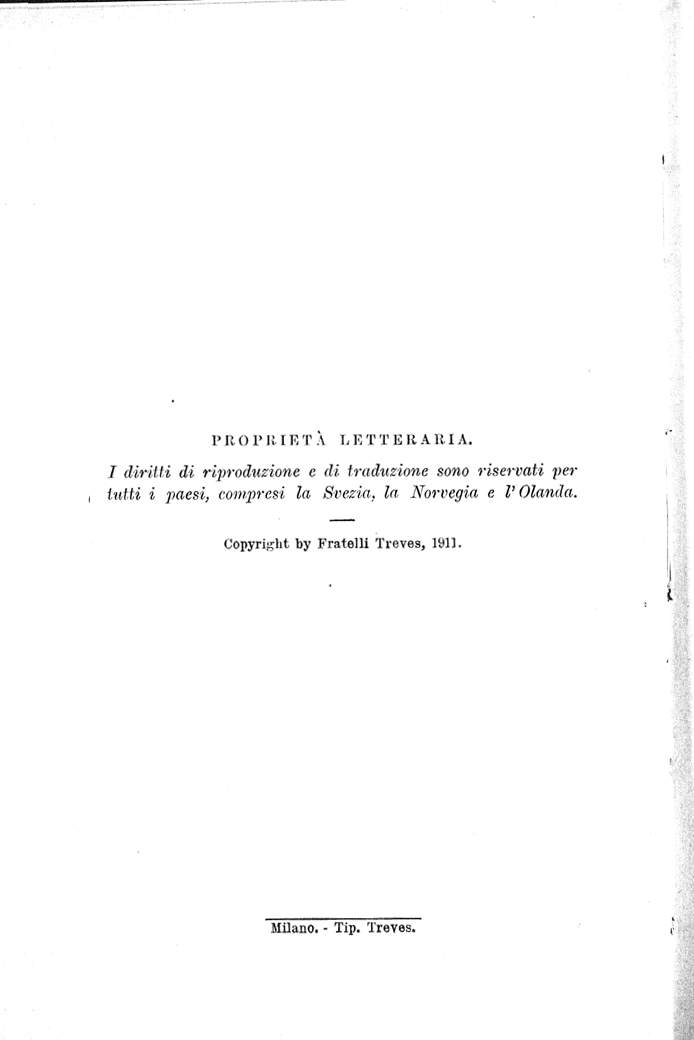 PROPRIETÀ LETTERARIA.

I diritti di riproduzione e di traduzione sono riservati per tutti i paesi, compresi la Svezia, la Norvegia e l'Olanda.

Copyright by Fratelli Treves, 1911.

Milano. - Tip. Treves.